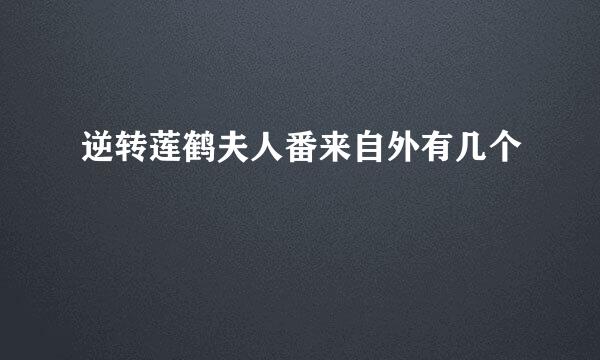 逆转莲鹤夫人番来自外有几个